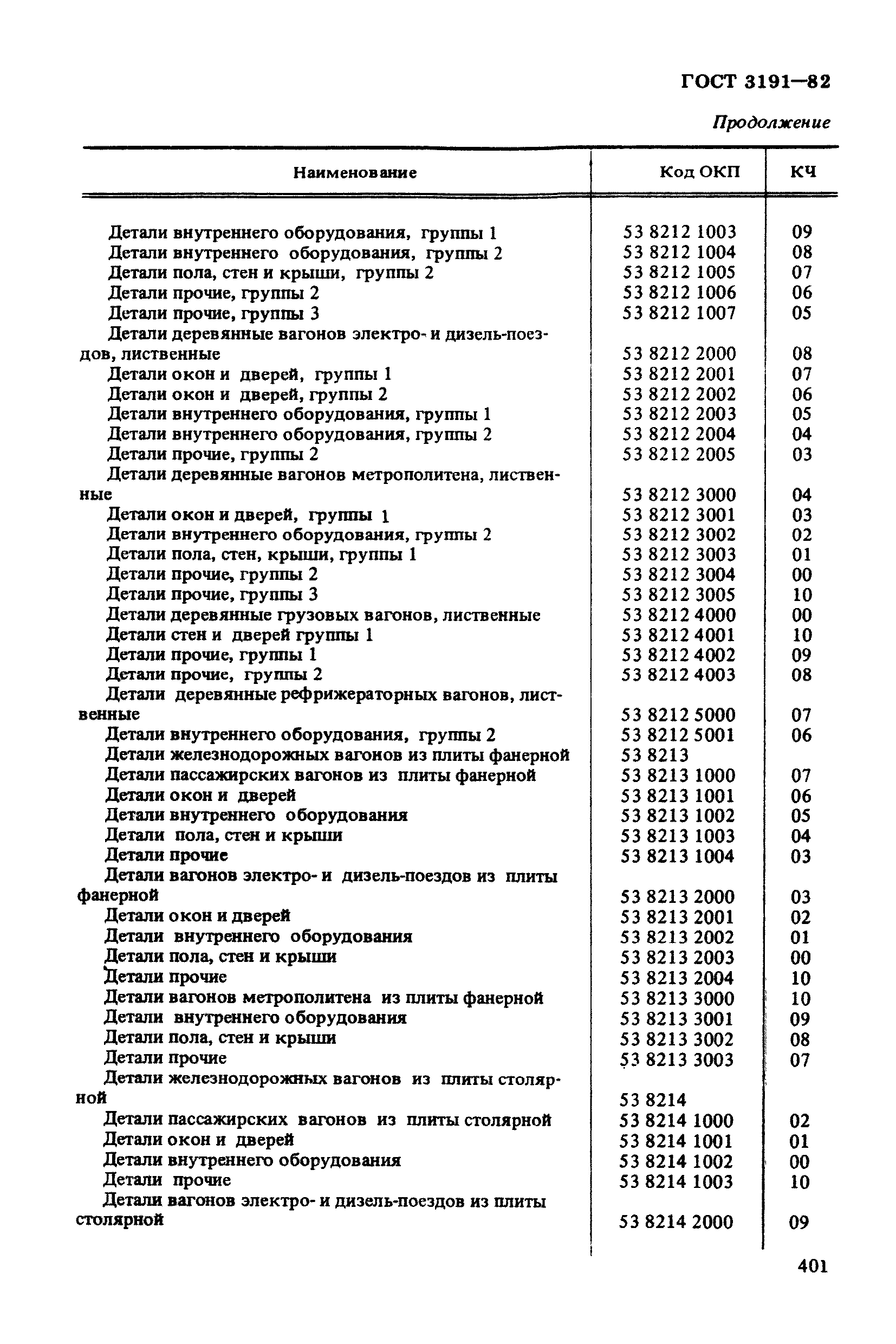 ГОСТ 3191—82

Продолжение

| Наименование | Код ОКП | КЧ |
|---|---|---|
| Детали внутреннего оборудования, группы 1 | 53 8212 1003 | 09 |
| Детали внутреннего оборудования, группы 2 | 53 8212 1004 | 08 |
| Детали пола, стен и крыши, группы 2 | 53 8212 1005 | 07 |
| Детали прочие, группы 2 | 53 8212 1006 | 06 |
| Детали прочие, группы 3 | 53 8212 1007 | 05 |
| Детали деревянные вагонов электро- и дизель-поездов, лиственные | 53 8212 2000 | 08 |
| Детали окон и дверей, группы 1 | 53 8212 2001 | 07 |
| Детали окон и дверей, группы 2 | 53 8212 2002 | 06 |
| Детали внутреннего оборудования, группы 1 | 53 8212 2003 | 05 |
| Детали внутреннего оборудования, группы 2 | 53 8212 2004 | 04 |
| Детали прочие, группы 2 | 53 8212 2005 | 03 |
| Детали деревянные вагонов метрополитена, лиственные | 53 8212 3000 | 04 |
| Детали окон и дверей, группы 1 | 53 8212 3001 | 03 |
| Детали внутреннего оборудования, группы 2 | 53 8212 3002 | 02 |
| Детали пола, стен, крыши, группы 1 | 53 8212 3003 | 01 |
| Детали прочие, группы 2 | 53 8212 3004 | 00 |
| Детали прочие, группы 3 | 53 8212 3005 | 10 |
| Детали деревянные грузовых вагонов, лиственные | 53 8212 4000 | 00 |
| Детали стен и дверей группы 1 | 53 8212 4001 | 10 |
| Детали прочие, группы 1 | 53 8212 4002 | 09 |
| Детали прочие, группы 2 | 53 8212 4003 | 08 |
| Детали деревянные рефрижераторных вагонов, лиственные | 53 8212 5000 | 07 |
| Детали внутреннего оборудования, группы 2 | 53 8212 5001 | 06 |
| Детали железнодорожных вагонов из плиты фанерной | 53 8213 | |
| Детали пассажирских вагонов из плиты фанерной | 53 8213 1000 | 07 |
| Детали окон и дверей | 53 8213 1001 | 06 |
| Детали внутреннего оборудования | 53 8213 1002 | 05 |
| Детали пола, стен и крыши | 53 8213 1003 | 04 |
| Детали прочие | 53 8213 1004 | 03 |
| Детали вагонов электро- и дизель-поездов из плиты фанерной | 53 8213 2000 | 03 |
| Детали окон и дверей | 53 8213 2001 | 02 |
| Детали внутреннего оборудования | 53 8213 2002 | 01 |
| Детали пола, стен и крыши | 53 8213 2003 | 00 |
| Детали прочие | 53 8213 2004 | 10 |
| Детали вагонов метрополитена из плиты фанерной | 53 8213 3000 | 10 |
| Детали внутреннего оборудования | 53 8213 3001 | 09 |
| Детали пола, стен и крыши | 53 8213 3002 | 08 |
| Детали прочие | 53 8213 3003 | 07 |
| Детали железнодорожных вагонов из плиты столярной | 53 8214 | |
| Детали пассажирских вагонов из плиты столярной | 53 8214 1000 | 02 |
| Детали окон и дверей | 53 8214 1001 | 01 |
| Детали внутреннего оборудования | 53 8214 1002 | 00 |
| Детали прочие | 53 8214 1003 | 10 |
| Детали вагонов электро- и дизель-поездов из плиты столярной | 53 8214 2000 | 09 |

401